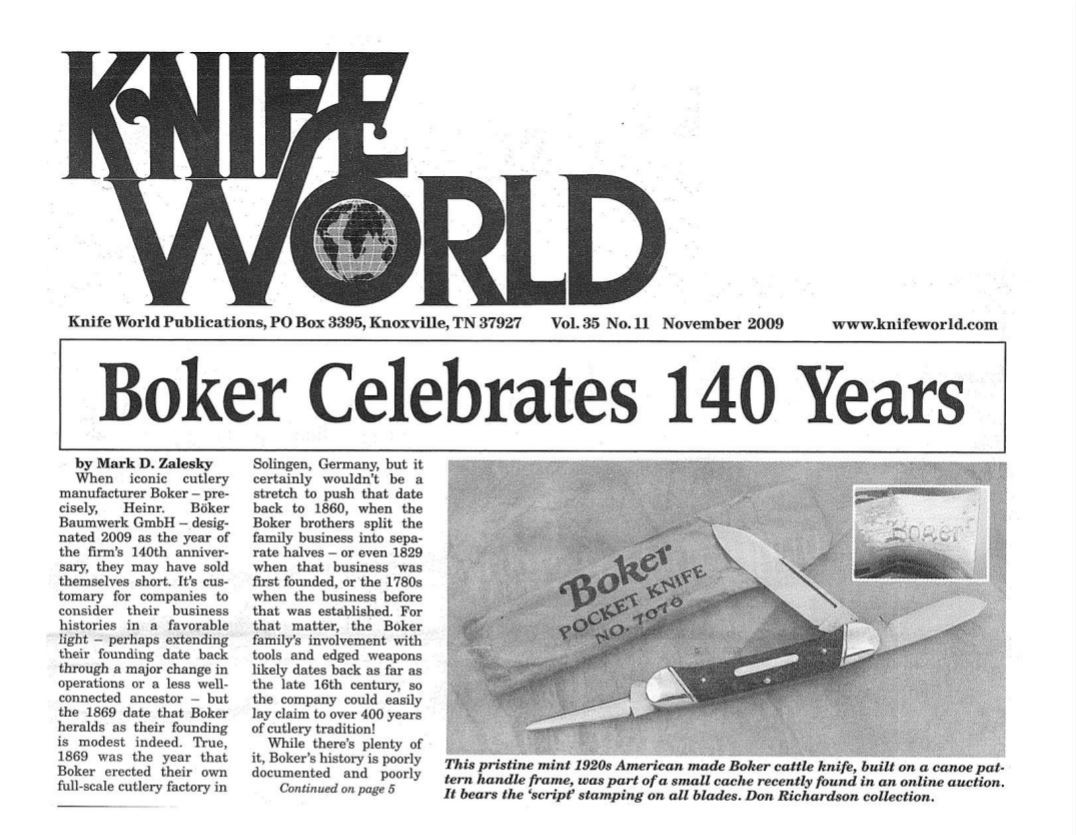 KNIFE WORLD

Knife World Publications, PO Box 3395, Knoxville, TN 37927   Vol. 35 No. 11 November 2009   www.knifeworld.com

Boker Celebrates 140 Years

by Mark D. Zalesky

When iconic cutlery manufacturer Boker – precisely, Heinr. Böker Baumwerk GmbH – designated 2009 as the year of the firm's 140th anniversary, they may have sold themselves short. It's customary for companies to consider their business histories in a favorable light – perhaps extending their founding date back through a major change in operations or a less well-connected ancestor – but the 1869 date that Boker heralds as their founding is modest indeed. True, 1869 was the year that Boker erected their own full-scale cutlery factory in Solingen, Germany, but it certainly wouldn't be a stretch to push that date back to 1860, when the Boker brothers split the family business into separate halves – or even 1829 when that business was first founded, or the 1780s when the business before that was established. For that matter, the Boker family's involvement with tools and edged weapons likely dates back as far as the late 16th century, so the company could easily lay claim to over 400 years of cutlery tradition!

While there's plenty of it, Boker's history is poorly documented and poorly

Continued on page 5

Boker POCKET KNIFE NO. 7076

Boker

This pristine mint 1920s American made Boker cattle knife, built on a canoe pattern handle frame, was part of a small cache recently found in an online auction. It bears the 'script' stamping on all blades. Don Richardson collection.